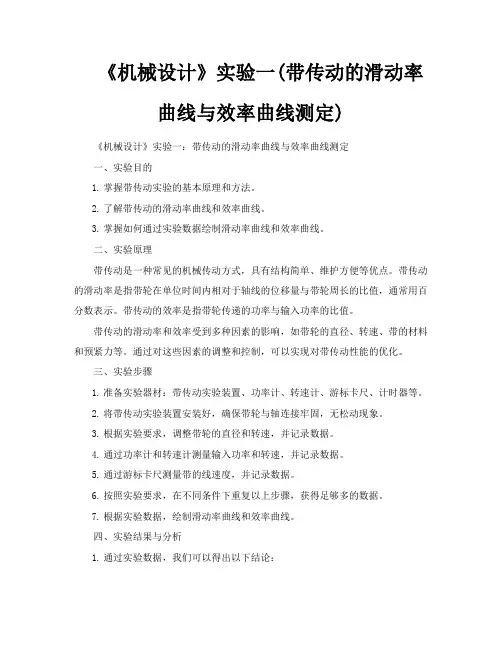 《机械设计》实验一(带传动的滑动率曲线与效率曲线测定)

《机械设计》实验一：带传动的滑动率曲线与效率曲线测定

一、实验目的

1. 掌握带传动实验的基本原理和方法。

2. 了解带传动的滑动率曲线和效率曲线。

3. 掌握如何通过实验数据绘制滑动率曲线和效率曲线。

二、实验原理

带传动是一种常见的机械传动方式，具有结构简单、维护方便等优点。带传动的滑动率是指带轮在单位时间内相对于轴线的位移量与带轮周长的比值，通常用百分数表示。带传动的效率是指带轮传递的功率与输入功率的比值。

带传动的滑动率和效率受到多种因素的影响，如带轮的直径、转速、带的材料和预紧力等。通过对这些因素的调整和控制，可以实现对带传动性能的优化。

三、实验步骤

1. 准备实验器材：带传动实验装置、功率计、转速计、游标卡尺、计时器等。

2. 将带传动实验装置安装好，确保带轮与轴连接牢固，无松动现象。

3. 根据实验要求，调整带轮的直径和转速，并记录数据。

4. 通过功率计和转速计测量输入功率和转速，并记录数据。

5. 通过游标卡尺测量带的线速度，并记录数据。

6. 按照实验要求，在不同条件下重复以上步骤，获得足够多的数据。

7. 根据实验数据，绘制滑动率曲线和效率曲线。

四、实验结果与分析

1. 通过实验数据，我们可以得出以下结论：